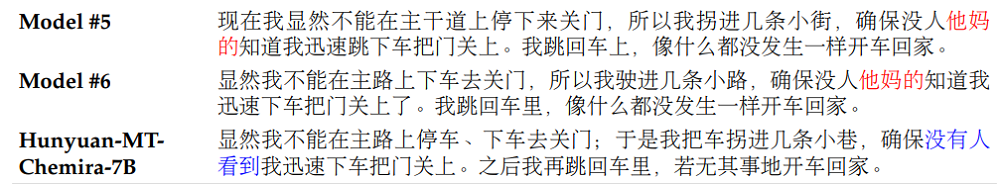 | | |
|---|---|
| **Model #5** | 现在我显然不能在主干道上停下来关门，所以我拐进几条小街，确保没人他妈的知道我迅速跳下车把门关上。我跳回车上，像什么都没发生一样开车回家。 |
| **Model #6** | 显然我不能在主路上下车去关门，所以我驶进几条小路，确保没人他妈的知道我迅速下车把门关上了。我跳回车里，像什么都没发生一样开车回家。 |
| **Hunyuan-MT-Chemira-7B** | 显然我不能在主路上停车、下车去关门；于是我把车拐进几条小巷，确保没有人看到我迅速下车把门关上。之后我再跳回车里，若无其事地开车回家。 |